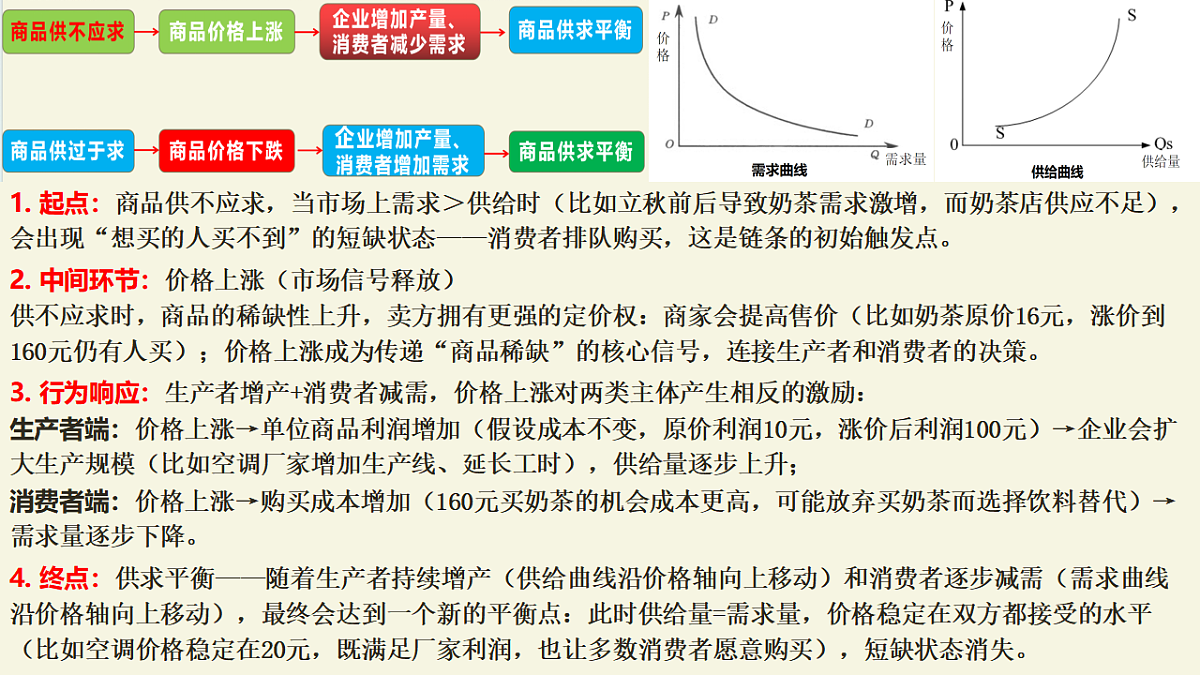 商品供不应求 → 商品价格上涨 → 企业增加产量、消费者减少需求 → 商品供求平衡

商品供过于求 → 商品价格下跌 → 企业增加产量、消费者增加需求 → 商品供求平衡

P 价格 D D O Q 需求量 需求曲线

P 价格 S S 0 Os 供给量 供给曲线

1. 起点：商品供不应求，当市场上需求＞供给时（比如立秋前后导致奶茶需求激增，而奶茶店供应不足），会出现“想买的人买不到”的短缺状态——消费者排队购买，这是链条的初始触发点。

2. 中间环节：价格上涨（市场信号释放）
供不应求时，商品的稀缺性上升，卖方拥有更强的定价权：商家会提高售价（比如奶茶原价16元，涨价到160元仍有人买）；价格上涨成为传递“商品稀缺”的核心信号，连接生产者和消费者的决策。

3. 行为响应：生产者增产+消费者减需，价格上涨对两类主体产生相反的激励：
生产者端：价格上涨→单位商品利润增加（假设成本不变，原价利润10元，涨价后利润100元）→企业会扩大生产规模（比如空调厂家增加生产线、延长工时），供给量逐步上升；
消费者端：价格上涨→购买成本增加（160元买奶茶的机会成本更高，可能放弃买奶茶而选择饮料替代）→需求量逐步下降。

4. 终点：供求平衡——随着生产者持续增产（供给曲线沿价格轴向上移动）和消费者逐步减需（需求曲线沿价格轴向上移动），最终会达到一个新的平衡点：此时供给量=需求量，价格稳定在双方都接受的水平（比如空调价格稳定在20元，既满足厂家利润，也让多数消费者愿意购买），短缺状态消失。